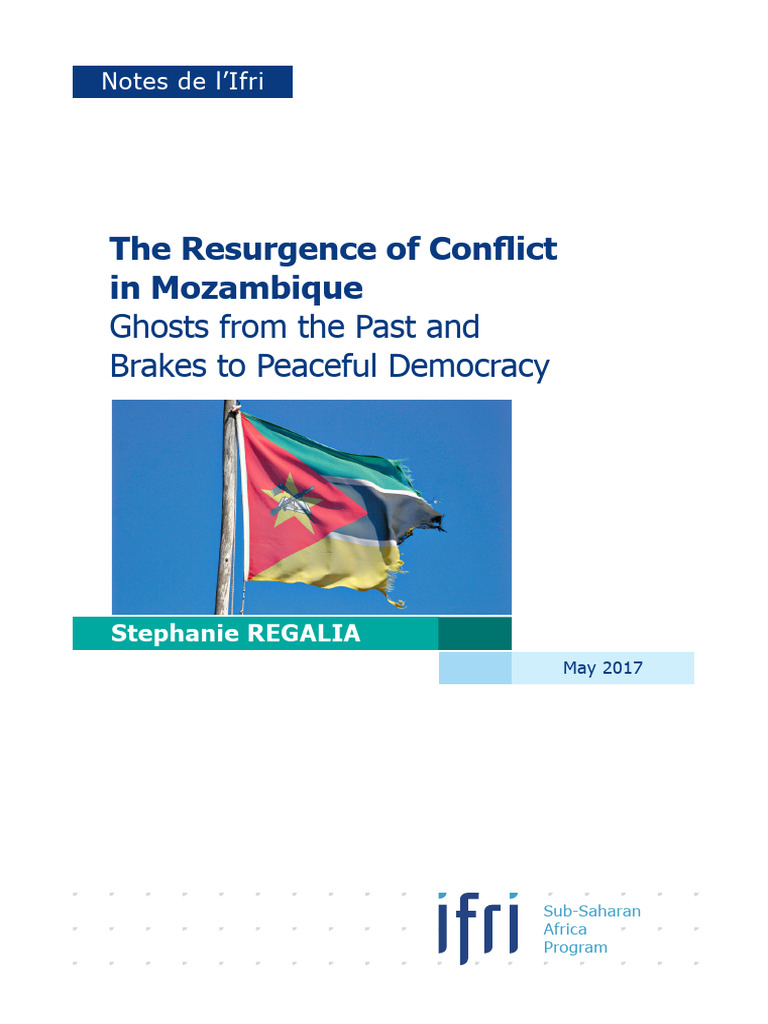 Notes de l'Ifri

The Resurgence of Conflict in Mozambique
Ghosts from the Past and Brakes to Peaceful Democracy

Stephanie REGALIA

May 2017

ifri

Sub-Saharan Africa Program